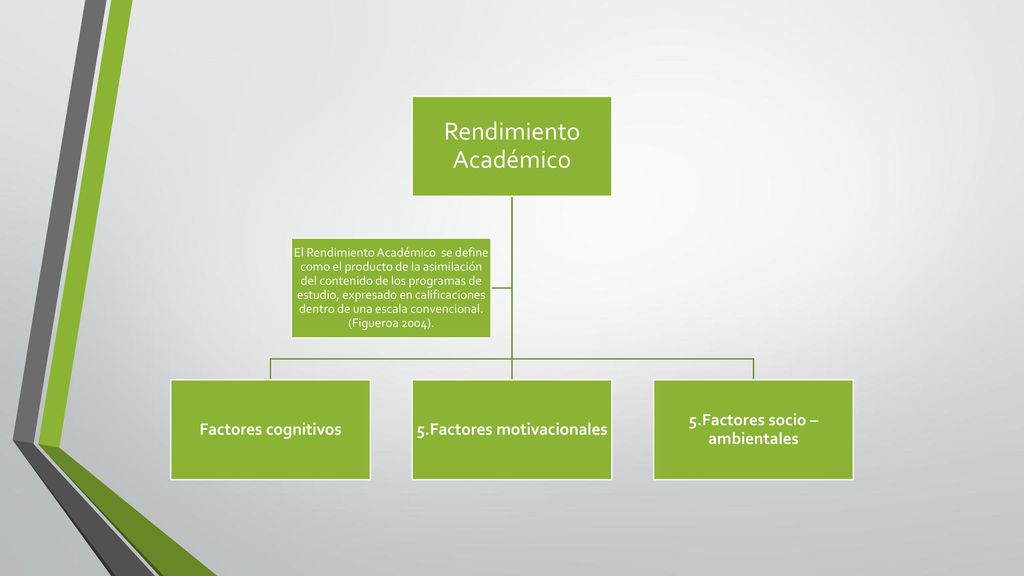 Rendimiento Académico

El Rendimiento Académico se define como el producto de la asimilación del contenido de los programas de estudio, expresado en calificaciones dentro de una escala convencional. (Figueroa 2004).

Factores cognitivos

5.Factores motivacionales

5.Factores socio – ambientales